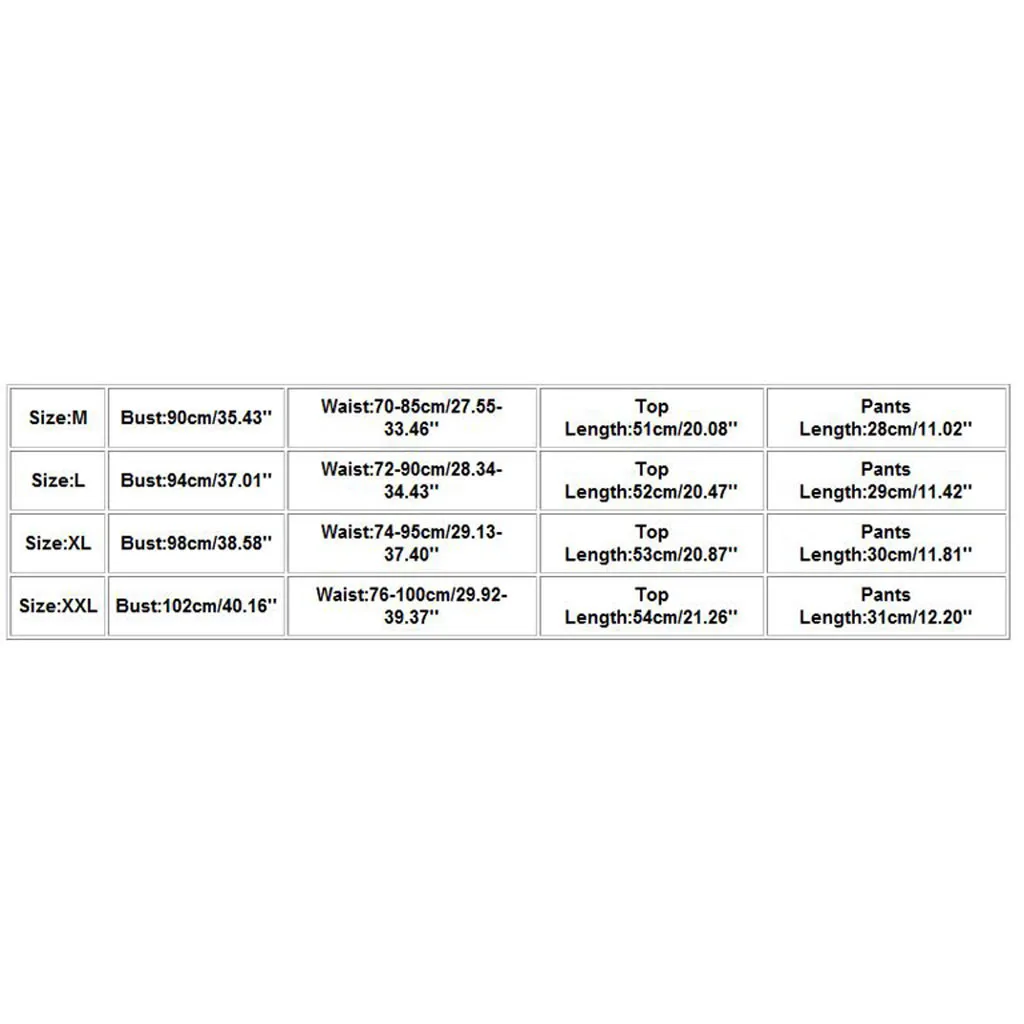 | Size:M | Bust:90cm/35.43'' | Waist:70-85cm/27.55-33.46'' | Top Length:51cm/20.08'' | Pants Length:28cm/11.02'' |
|---|---|---|---|---|
| Size:L | Bust:94cm/37.01'' | Waist:72-90cm/28.34-34.43'' | Top Length:52cm/20.47'' | Pants Length:29cm/11.42'' |
| Size:XL | Bust:98cm/38.58'' | Waist:74-95cm/29.13-37.40'' | Top Length:53cm/20.87'' | Pants Length:30cm/11.81'' |
| Size:XXL | Bust:102cm/40.16'' | Waist:76-100cm/29.92-39.37'' | Top Length:54cm/21.26'' | Pants Length:31cm/12.20'' |